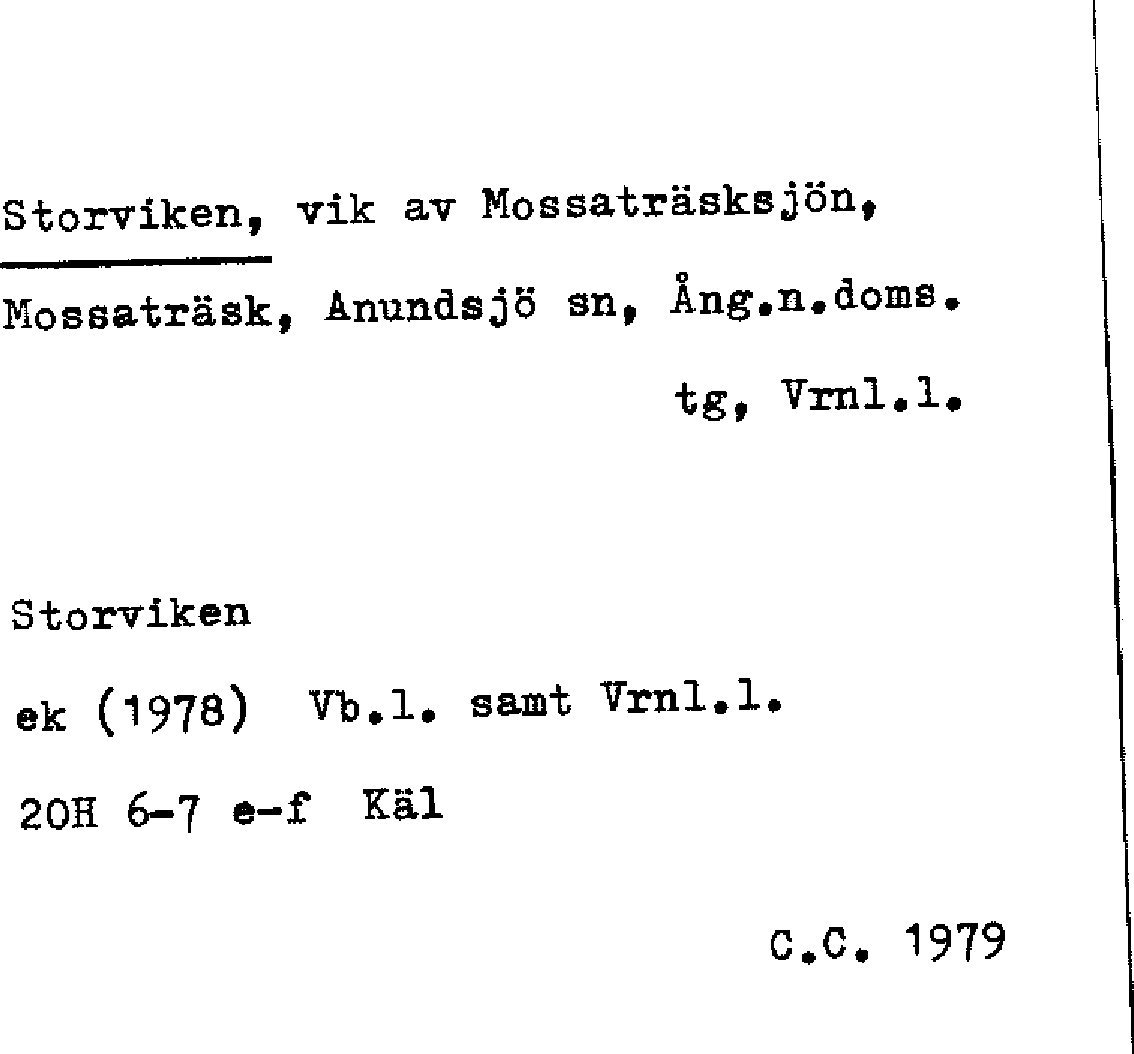 Storviken, vik av Mossaträsksjön, Mossaträsk, Anundsjö sn, Ång.n.doms. tg, Vrnl.l.

Storviken
ek (1978) Vb.l. samt Vrnl.l.
20H 6-7 e-f Käl

C.C. 1979